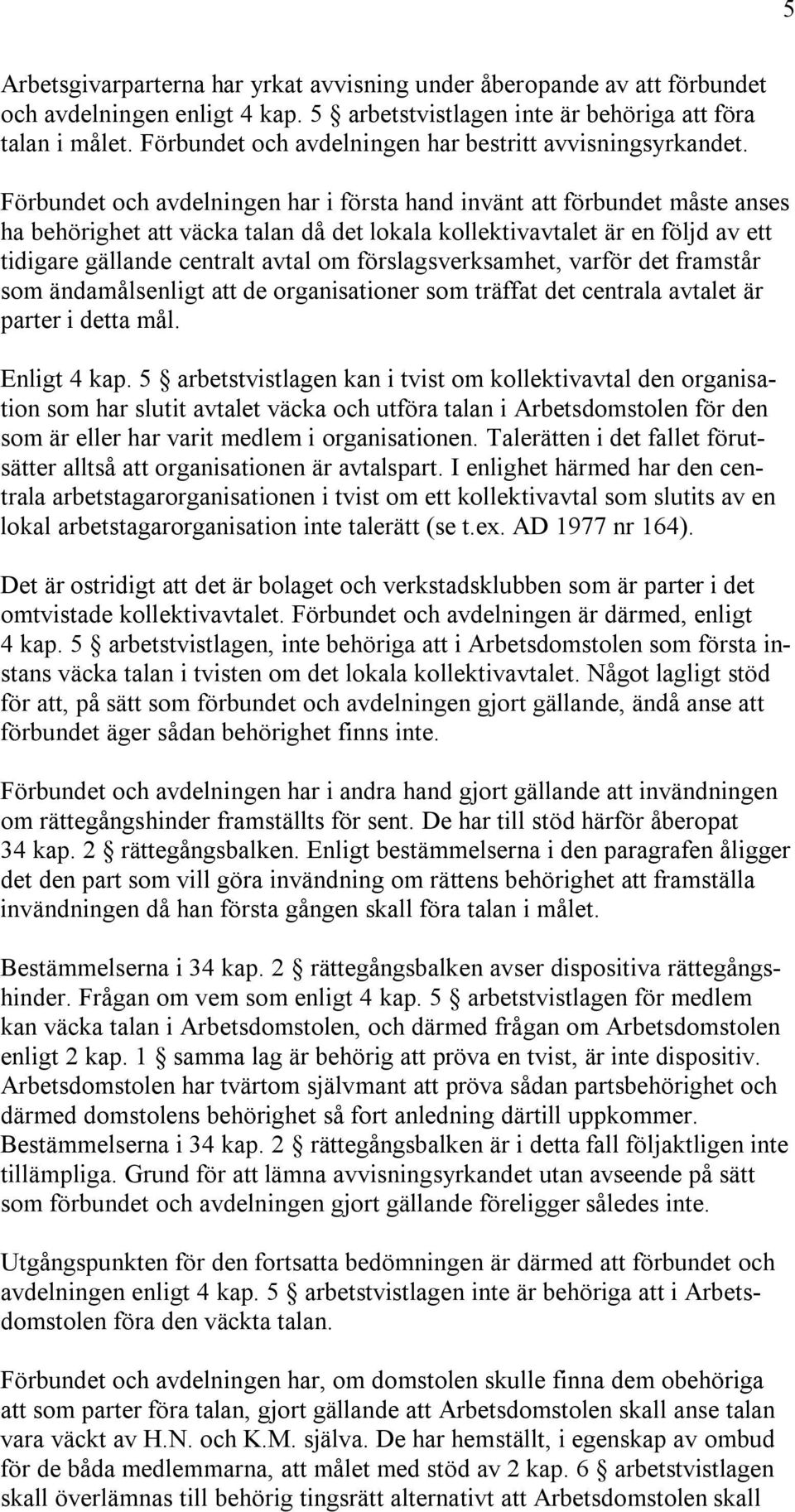 5

Arbetsgivarparterna har yrkat avvisning under åberopande av att förbundet och avdelningen enligt 4 kap. 5 § arbetstvistlagen inte är behöriga att föra talan i målet. Förbundet och avdelningen har bestritt avvisningsyrkandet.

Förbundet och avdelningen har i första hand invänt att förbundet måste anses ha behörighet att väcka talan då det lokala kollektivavtalet är en följd av ett tidigare gällande centralt avtal om förslagsverksamhet, varför det framstår som ändamålsenligt att de organisationer som träffat det centrala avtalet är parter i detta mål.

Enligt 4 kap. 5 § arbetstvistlagen kan i tvist om kollektivavtal den organisation som har slutit avtalet väcka och utföra talan i Arbetsdomstolen för den som är eller har varit medlem i organisationen. Talerätten i det fallet förutsätter alltså att organisationen är avtalspart. I enlighet härmed har den centrala arbetstagarorganisationen i tvist om ett kollektivavtal som slutits av en lokal arbetstagarorganisation inte talerätt (se t.ex. AD 1977 nr 164).

Det är ostridigt att det är bolaget och verkstadsklubben som är parter i det omtvistade kollektivavtalet. Förbundet och avdelningen är därmed, enligt 4 kap. 5 § arbetstvistlagen, inte behöriga att i Arbetsdomstolen som första instans väcka talan i tvisten om det lokala kollektivavtalet. Något lagligt stöd för att, på sätt som förbundet och avdelningen gjort gällande, ändå anse att förbundet äger sådan behörighet finns inte.

Förbundet och avdelningen har i andra hand gjort gällande att invändningen om rättegångshinder framställts för sent. De har till stöd härför åberopat 34 kap. 2 § rättegångsbalken. Enligt bestämmelserna i den paragrafen åligger det den part som vill göra invändning om rättens behörighet att framställa invändningen då han första gången skall föra talan i målet.

Bestämmelserna i 34 kap. 2 § rättegångsbalken avser dispositiva rättegångshinder. Frågan om vem som enligt 4 kap. 5 § arbetstvistlagen för medlem kan väcka talan i Arbetsdomstolen, och därmed frågan om Arbetsdomstolen enligt 2 kap. 1 § samma lag är behörig att pröva en tvist, är inte dispositiv. Arbetsdomstolen har tvärtom självmant att pröva sådan partsbehörighet och därmed domstolens behörighet så fort anledning därtill uppkommer. Bestämmelserna i 34 kap. 2 § rättegångsbalken är i detta fall följaktligen inte tillämpliga. Grund för att lämna avvisningsyrkandet utan avseende på sätt som förbundet och avdelningen gjort gällande föreligger således inte.

Utgångspunkten för den fortsatta bedömningen är därmed att förbundet och avdelningen enligt 4 kap. 5 § arbetstvistlagen inte är behöriga att i Arbetsdomstolen föra den väckta talan.

Förbundet och avdelningen har, om domstolen skulle finna dem obehöriga att som parter föra talan, gjort gällande att Arbetsdomstolen skall anse talan vara väckt av H.N. och K.M. själva. De har hemställt, i egenskap av ombud för de båda medlemmarna, att målet med stöd av 2 kap. 6 § arbetstvistlagen skall överlämnas till behörig tingsrätt alternativt att Arbetsdomstolen skall